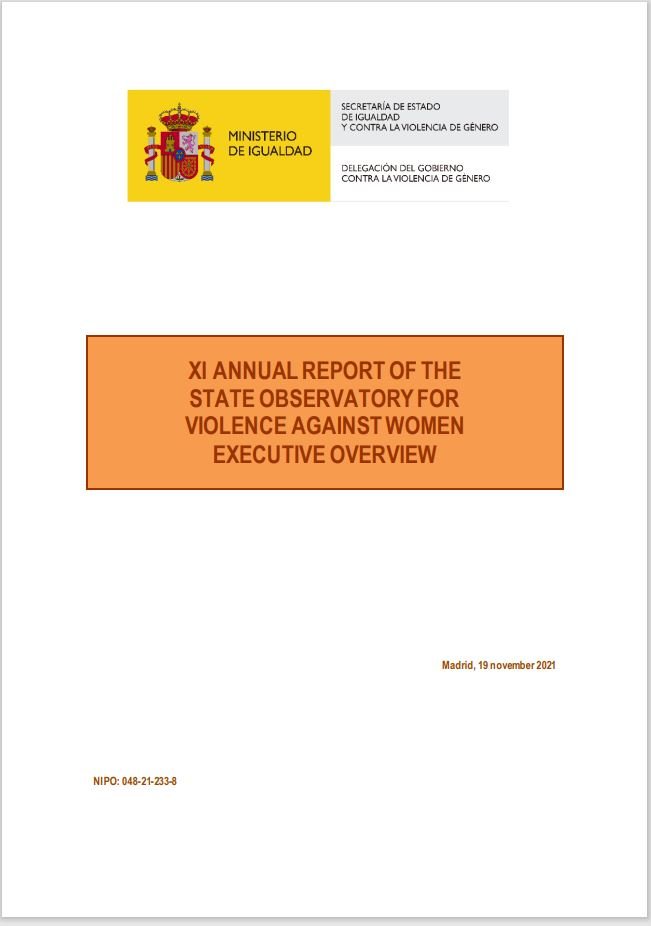 MINISTERIO DE IGUALDAD

SECRETARÍA DE ESTADO DE IGUALDAD Y CONTRA LA VIOLENCIA DE GÉNERO

DELEGACIÓN DEL GOBIERNO CONTRA LA VIOLENCIA DE GÉNERO

XI ANNUAL REPORT OF THE STATE OBSERVATORY FOR VIOLENCE AGAINST WOMEN EXECUTIVE OVERVIEW

Madrid, 19 november 2021

NIPO: 048-21-233-8